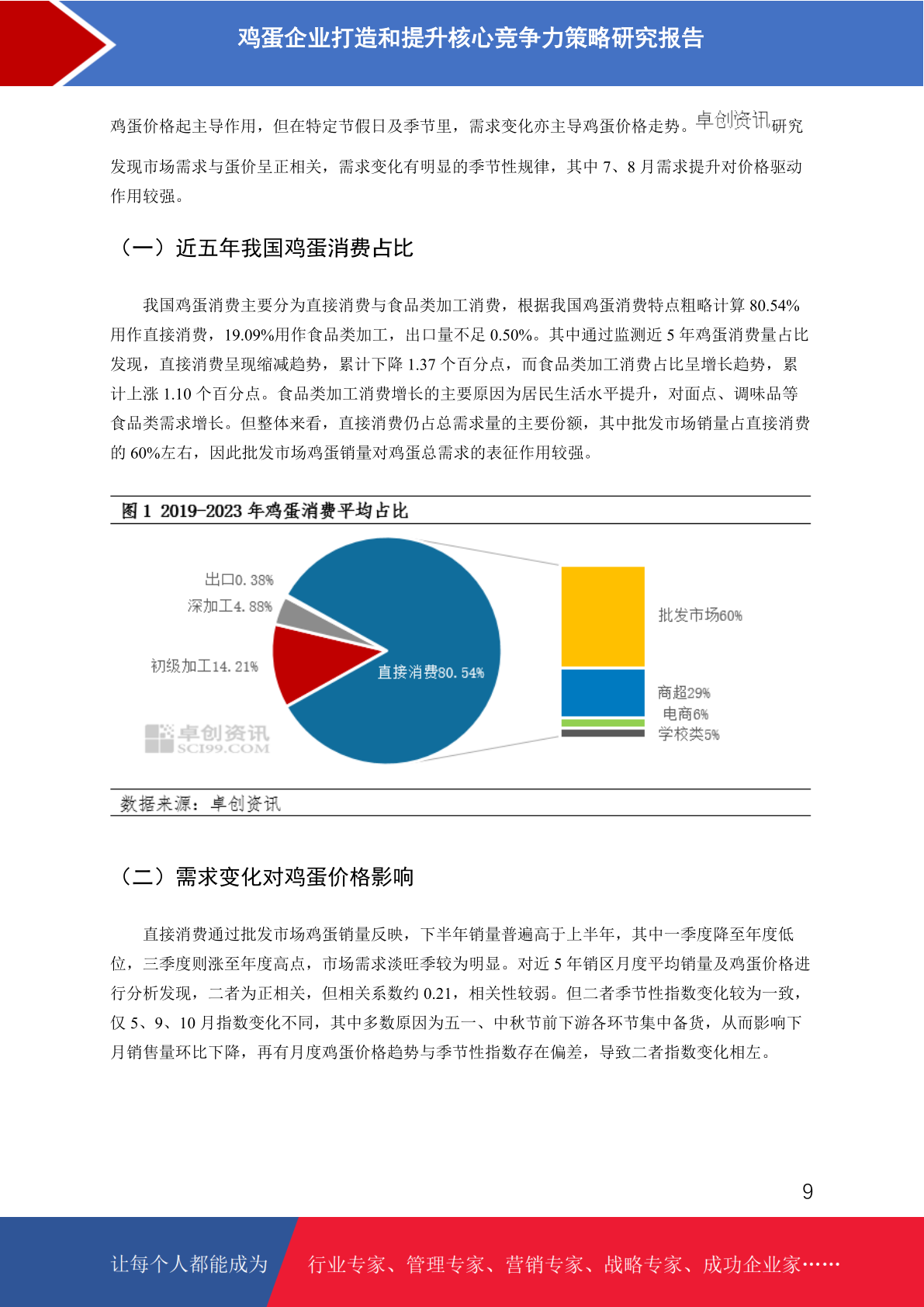 鸡蛋企业打造和提升核心竞争力策略研究报告

鸡蛋价格起主导作用，但在特定节假日及季节里，需求变化亦主导鸡蛋价格走势。卓创资讯研究发现市场需求与蛋价呈正相关，需求变化有明显的季节性规律，其中 7、8 月需求提升对价格驱动作用较强。

（一）近五年我国鸡蛋消费占比

我国鸡蛋消费主要分为直接消费与食品类加工消费，根据我国鸡蛋消费特点粗略计算 80.54%用作直接消费，19.09%用作食品类加工，出口量不足 0.50%。其中通过监测近 5 年鸡蛋消费量占比发现，直接消费呈现缩减趋势，累计下降 1.37 个百分点，而食品类加工消费占比呈增长趋势，累计上涨 1.10 个百分点。食品类加工消费增长的主要原因为居民生活水平提升，对面点、调味品等食品类需求增长。但整体来看，直接消费仍占总需求量的主要份额，其中批发市场销量占直接消费的 60%左右，因此批发市场鸡蛋销量对鸡蛋总需求的表征作用较强。

图 1 2019-2023 年鸡蛋消费平均占比

出口0.38%
深加工4.88%
初级加工14.21%
直接消费80.54%
批发市场60%
商超29%
电商6%
学校类5%
卓创资讯
SCI99.COM

数据来源：卓创资讯

（二）需求变化对鸡蛋价格影响

直接消费通过批发市场鸡蛋销量反映，下半年销量普遍高于上半年，其中一季度降至年度低位，三季度则涨至年度高点，市场需求淡旺季较为明显。对近 5 年销区月度平均销量及鸡蛋价格进行分析发现，二者为正相关，但相关系数约 0.21，相关性较弱。但二者季节性指数变化较为一致，仅 5、9、10 月指数变化不同，其中多数原因为五一、中秋节前下游各环节集中备货，从而影响下月销售量环比下降，再有月度鸡蛋价格趋势与季节性指数存在偏差，导致二者指数变化相左。

9

让每个人都能成为 行业专家、管理专家、营销专家、战略专家、成功企业家……